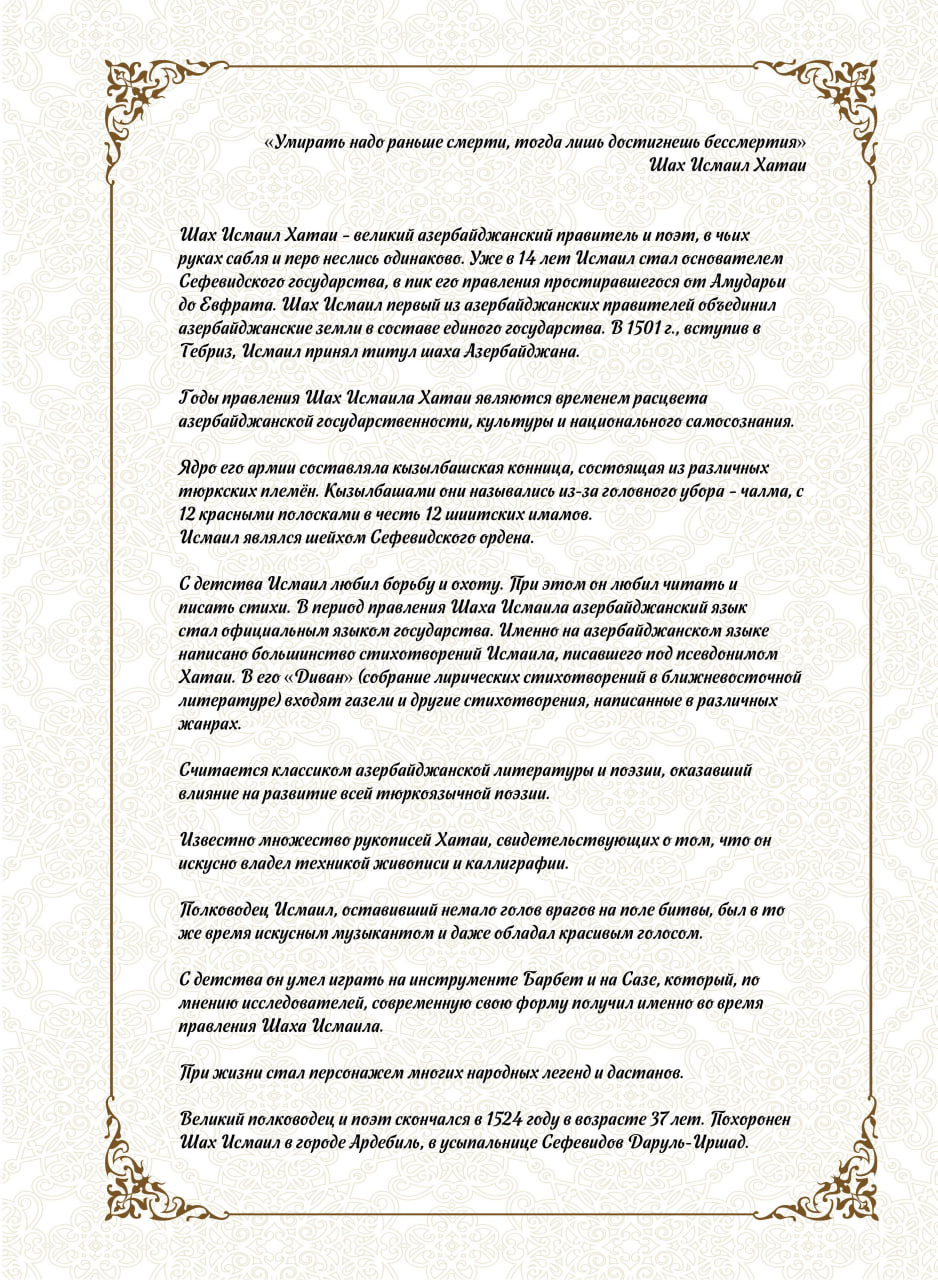 «Умирать надо раньше смерти, тогда лишь достигнешь бессмертия»
Шах Исмаил Хатаи

Шах Исмаил Хатаи - великий азербайджанский правитель и поэт, в чьих руках сабля и перо неслись одинаково. Уже в 14 лет Исмаил стал основателем Сефевидского государства, в пик его правления простиравшегося от Амударьи до Евфрата. Шах Исмаил первый из азербайджанских правителей объединил азербайджанские земли в составе единого государства. В 1501 г., вступив в Тебриз, Исмаил принял титул шаха Азербайджана.

Годы правления Шах Исмаила Хатаи являются временем расцвета азербайджанской государственности, культуры и национального самосознания.

Ядро его армии составляла кызылбашская конница, состоящая из различных тюркских племён. Кызылбашами они назывались из-за головного убора - чалма, с 12 красными полосками в честь 12 шиитских имамов.
Исмаил являлся шейхом Сефевидского ордена.

С детства Исмаил любил борьбу и охоту. При этом он любил читать и писать стихи. В период правления Шаха Исмаила азербайджанский язык стал официальным языком государства. Именно на азербайджанском языке написано большинство стихотворений Исмаила, писавшего под псевдонимом Хатаи. В его «Диван» (собрание лирических стихотворений в ближневосточной литературе) входят газели и другие стихотворения, написанные в различных жанрах.

Считается классиком азербайджанской литературы и поэзии, оказавший влияние на развитие всей тюркоязычной поэзии.

Известно множество рукописей Хатаи, свидетельствующих о том, что он искусно владел техникой живописи и каллиграфии.

Полководец Исмаил, оставивший немало голов врагов на поле битвы, был в то же время искусным музыкантом и даже обладал красивым голосом.

С детства он умел играть на инструменте Барбет и на Сазе, который, по мнению исследователей, современную свою форму получил именно во время правления Шаха Исмаила.

При жизни стал персонажем многих народных легенд и дастанов.

Великий полководец и поэт скончался в 1524 году в возрасте 37 лет. Похоронен Шах Исмаил в городе Ардебиль, в усыпальнице Сефевидов Даруль-Иршад.